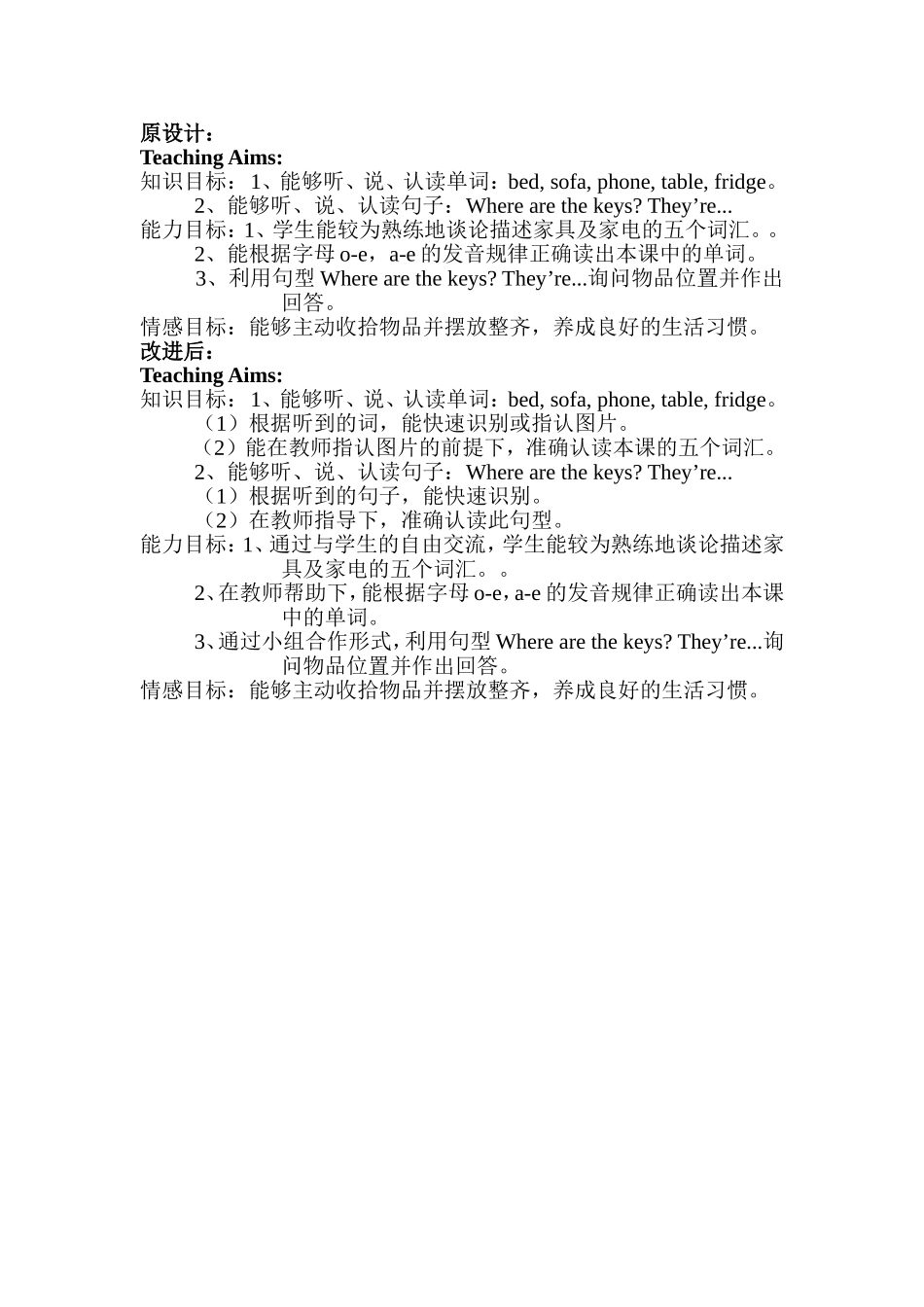 原设计：
Teaching Aims:
知识目标：1、能够听、说、认读单词：bed, sofa, phone, table, fridge。
2、能够听、说、认读句子：Where are the keys? They’re...
能力目标：1、学生能较为熟练地谈论描述家具及家电的五个词汇。。
2、能根据字母 o-e，a-e 的发音规律正确读出本课中的单词。
3、利用句型 Where are the keys? They’re...询问物品位置并作出回答。
情感目标：能够主动收拾物品并摆放整齐，养成良好的生活习惯。
改进后：
Teaching Aims:
知识目标：1、能够听、说、认读单词：bed, sofa, phone, table, fridge。
（1）根据听到的词，能快速识别或指认图片。
（2）能在教师指认图片的前提下，准确认读本课的五个词汇。
2、能够听、说、认读句子：Where are the keys? They’re...
（1）根据听到的句子，能快速识别。
（2）在教师指导下，准确认读此句型。
能力目标：1、通过与学生的自由交流，学生能较为熟练地谈论描述家具及家电的五个词汇。。
2、在教师帮助下，能根据字母 o-e，a-e 的发音规律正确读出本课中的单词。
3、通过小组合作形式，利用句型 Where are the keys? They’re...询问物品位置并作出回答。
情感目标：能够主动收拾物品并摆放整齐，养成良好的生活习惯。